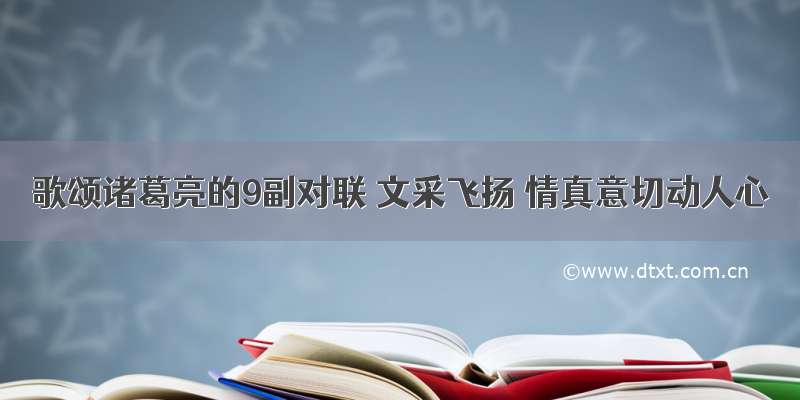 歌颂诸葛亮的9副对联 文采飞扬 情真意切动人心

©www.dtxt.com.cn